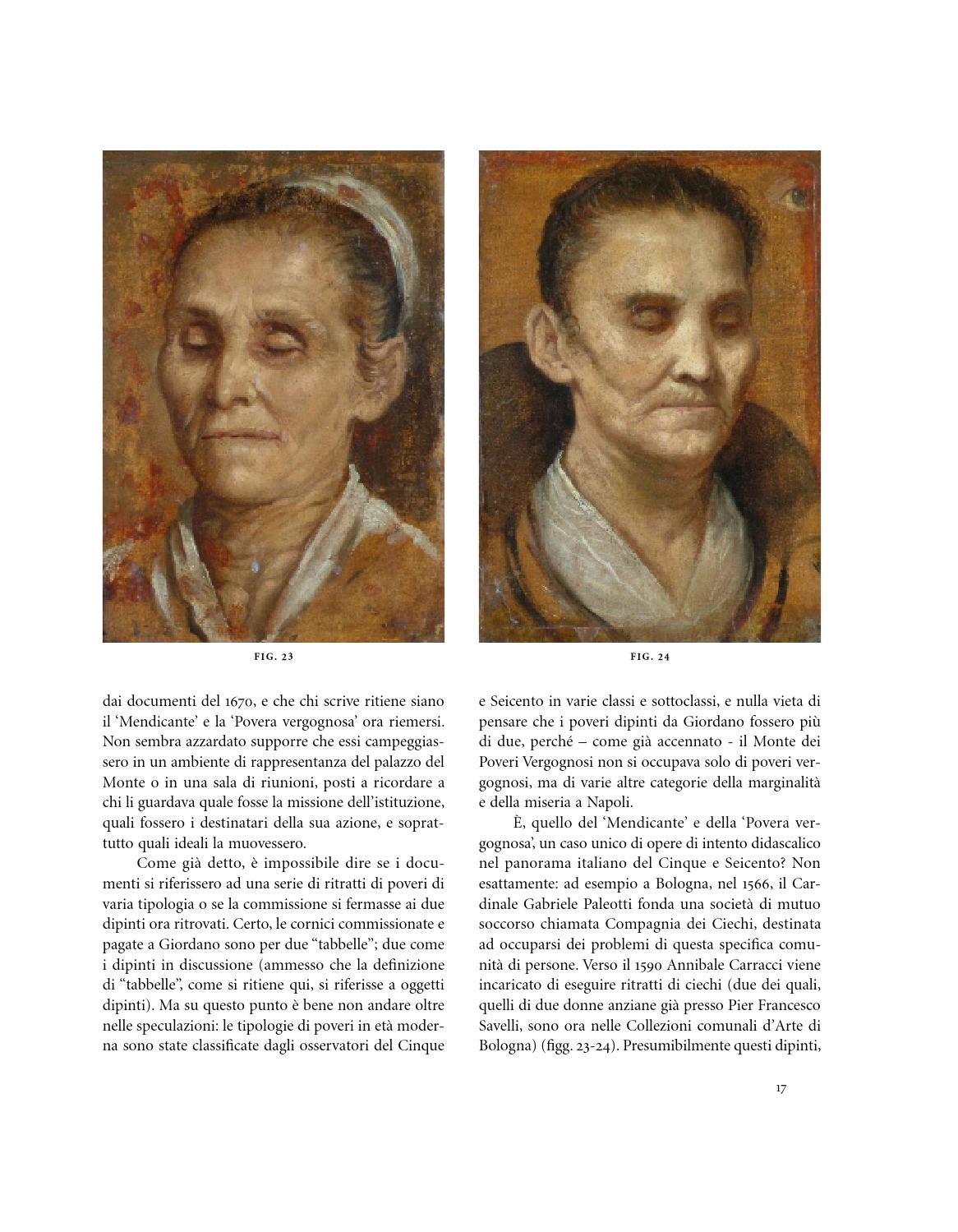 FIG. 23

FIG. 24

dai documenti del 1670, e che chi scrive ritiene siano il ‘Mendicante’ e la ‘Povera vergognosa’ ora riemersi. Non sembra azzardato supporre che essi campeggiassero in un ambiente di rappresentanza del palazzo del Monte o in una sala di riunioni, posti a ricordare a chi li guardava quale fosse la missione dell’istituzione, quali fossero i destinatari della sua azione, e soprattutto quali ideali la muovessero.

Come già detto, è impossibile dire se i documenti si riferissero ad una serie di ritratti di poveri di varia tipologia o se la commissione si fermasse ai due dipinti ora ritrovati. Certo, le cornici commissionate e pagate a Giordano sono per due “tabbelle”; due come i dipinti in discussione (ammesso che la definizione di “tabbelle”, come si ritiene qui, si riferisse a oggetti dipinti). Ma su questo punto è bene non andare oltre nelle speculazioni: le tipologie di poveri in età moderna sono state classificate dagli osservatori del Cinque e Seicento in varie classi e sottoclassi, e nulla vieta di pensare che i poveri dipinti da Giordano fossero più di due, perché – come già accennato - il Monte dei Poveri Vergognosi non si occupava solo di poveri vergognosi, ma di varie altre categorie della marginalità e della miseria a Napoli.

È, quello del ‘Mendicante’ e della ‘Povera vergognosa’, un caso unico di opere di intento didascalico nel panorama italiano del Cinque e Seicento? Non esattamente: ad esempio a Bologna, nel 1566, il Cardinale Gabriele Paleotti fonda una società di mutuo soccorso chiamata Compagnia dei Ciechi, destinata ad occuparsi dei problemi di questa specifica comunità di persone. Verso il 1590 Annibale Carracci viene incaricato di eseguire ritratti di ciechi (due dei quali, quelli di due donne anziane già presso Pier Francesco Savelli, sono ora nelle Collezioni comunali d’Arte di Bologna) (figg. 23-24). Presumibilmente questi dipinti,

17